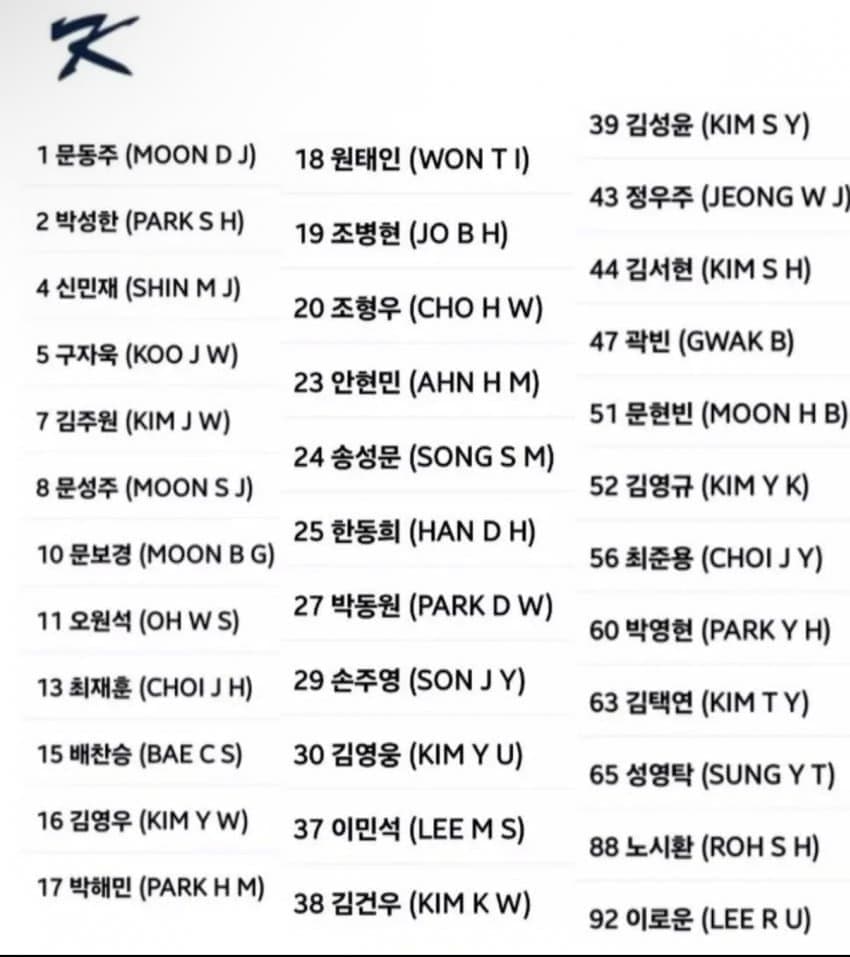 K

1 문동주 (MOON D J)

2 박성한 (PARK S H)

4 신민재 (SHIN M J)

5 구자욱 (KOO J W)

7 김주원 (KIM J W)

8 문성주 (MOON S J)

10 문보경 (MOON B G)

11 오원석 (OH W S)

13 최재훈 (CHOI J H)

15 배찬승 (BAE C S)

16 김영우 (KIM Y W)

17 박해민 (PARK H M)

18 원태인 (WON T I)

19 조병현 (JO B H)

20 조형우 (CHO H W)

23 안현민 (AHN H M)

24 송성문 (SONG S M)

25 한동희 (HAN D H)

27 박동원 (PARK D W)

29 손주영 (SON J Y)

30 김영웅 (KIM Y U)

37 이민석 (LEE M S)

38 김건우 (KIM K W)

39 김성윤 (KIM S Y)

43 정우주 (JEONG W J)

44 김서현 (KIM S H)

47 곽빈 (GWAK B)

51 문현빈 (MOON H B)

52 김영규 (KIM Y K)

56 최준용 (CHOI J Y)

60 박영현 (PARK Y H)

63 김택연 (KIM T Y)

65 성영탁 (SUNG Y T)

88 노시환 (ROH S H)

92 이로운 (LEE R U)